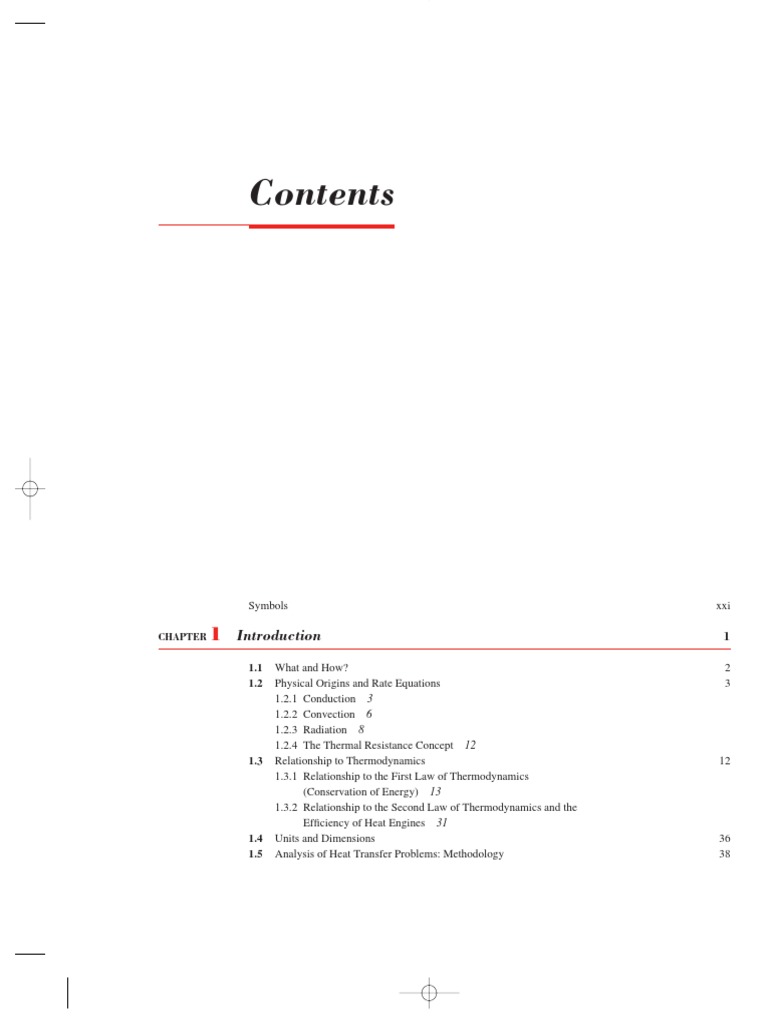 Contents

Symbols xxi

CHAPTER 1 Introduction 1

1.1 What and How? 2
1.2 Physical Origins and Rate Equations 3
1.2.1 Conduction 3
1.2.2 Convection 6
1.2.3 Radiation 8
1.2.4 The Thermal Resistance Concept 12
1.3 Relationship to Thermodynamics 12
1.3.1 Relationship to the First Law of Thermodynamics (Conservation of Energy) 13
1.3.2 Relationship to the Second Law of Thermodynamics and the Efficiency of Heat Engines 31
1.4 Units and Dimensions 36
1.5 Analysis of Heat Transfer Problems: Methodology 38